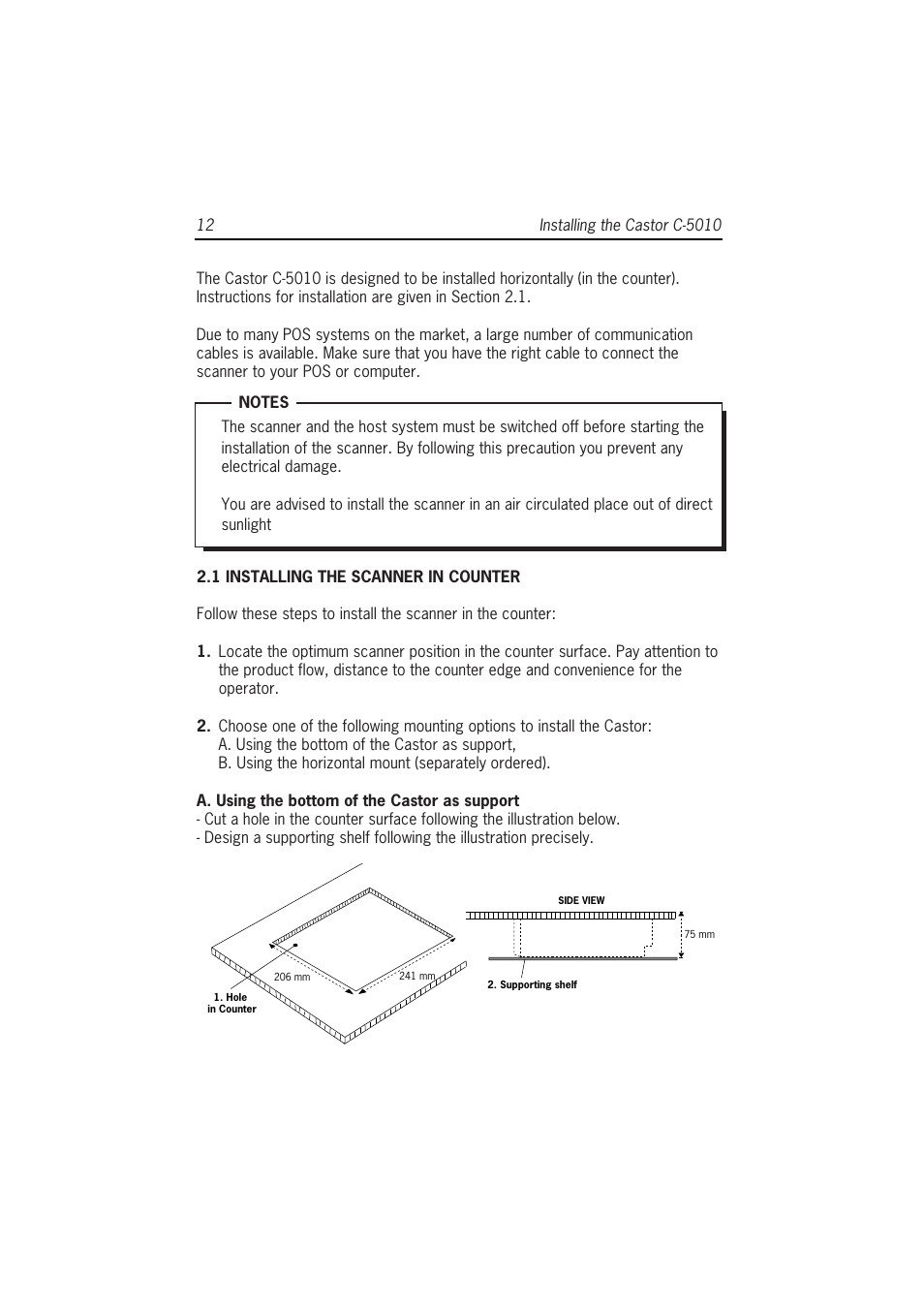 12 Installing the Castor C-5010

The Castor C-5010 is designed to be installed horizontally (in the counter). Instructions for installation are given in Section 2.1.

Due to many POS systems on the market, a large number of communication cables is available. Make sure that you have the right cable to connect the scanner to your POS or computer.

NOTES

The scanner and the host system must be switched off before starting the installation of the scanner. By following this precaution you prevent any electrical damage.

You are advised to install the scanner in an air circulated place out of direct sunlight

2.1 INSTALLING THE SCANNER IN COUNTER

Follow these steps to install the scanner in the counter:

1. Locate the optimum scanner position in the counter surface. Pay attention to the product flow, distance to the counter edge and convenience for the operator.

2. Choose one of the following mounting options to install the Castor:
A. Using the bottom of the Castor as support,
B. Using the horizontal mount (separately ordered).

A. Using the bottom of the Castor as support
- Cut a hole in the counter surface following the illustration below.
- Design a supporting shelf following the illustration precisely.

206 mm
241 mm
1. Hole in Counter
SIDE VIEW
75 mm
2. Supporting shelf